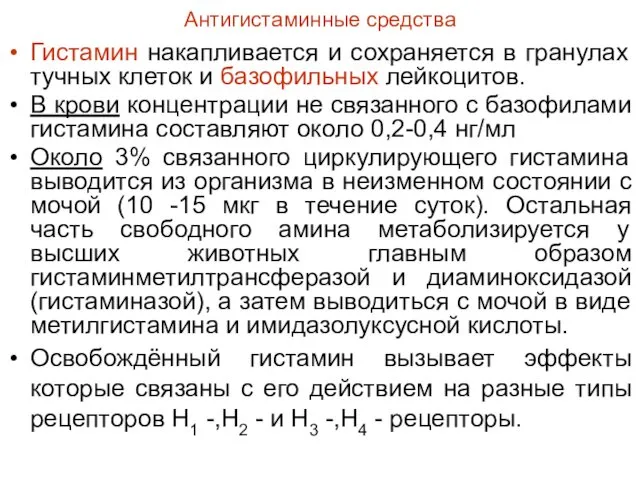 Антигистаминные средства

• Гистамин накапливается и сохраняется в гранулах тучных клеток и базофильных лейкоцитов.

• В крови концентрации не связанного с базофилами гистамина составляют около 0,2-0,4 нг/мл

• Около 3% связанного циркулирующего гистамина выводится из организма в неизменном состоянии с мочой (10 -15 мкг в течение суток). Остальная часть свободного амина метаболизируется у высших животных главным образом гистаминметилтрансферазой и диаминоксидазой (гистаминазой), а затем выводиться с мочой в виде метилгистамина и имидазолуксусной кислоты.

• Освобождённый гистамин вызывает эффекты которые связаны с его действием на разные типы рецепторов $H_1$ -,$H_2$ - и $H_3$ -,$H_4$ - рецепторы.